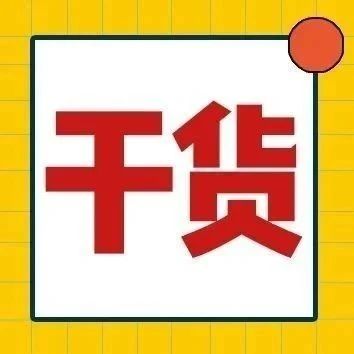 干货